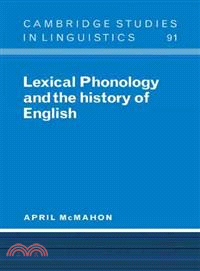 CAMBRIDGE STUDIES IN LINGUISTICS 91

Lexical Phonology and the history of English

APRIL McMAHON